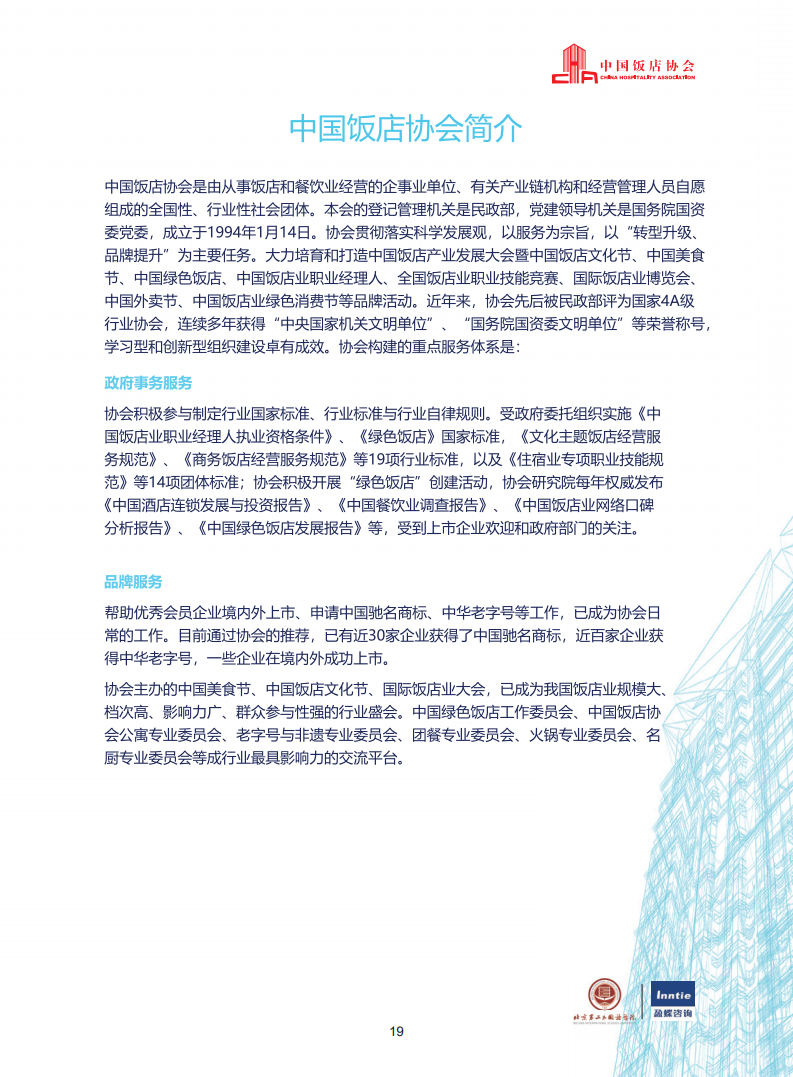 中国饭店协会
CHINA HOSPITALITY ASSOCIATION

中国饭店协会简介

中国饭店协会是由从事饭店和餐饮业经营的企事业单位、有关产业链机构和经营管理人员自愿组成的全国性、行业性社会团体。本会的登记管理机关是民政部，党建领导机关是国务院国资委党委，成立于1994年1月14日。协会贯彻落实科学发展观，以服务为宗旨，以“转型升级、品牌提升”为主要任务。大力培育和打造中国饭店产业发展大会暨中国饭店文化节、中国美食节、中国绿色饭店、中国饭店业职业经理人、全国饭店业职业技能竞赛、国际饭店业博览会、中国外卖节、中国饭店业绿色消费节等品牌活动。近年来，协会先后被民政部评为国家4A级行业协会，连续多年获得“中央国家机关文明单位”、“国务院国资委文明单位”等荣誉称号，学习型和创新型组织建设卓有成效。协会构建的重点服务体系是：

政府事务服务

协会积极参与制定行业国家标准、行业标准与行业自律规则。受政府委托组织实施《中国饭店业职业经理人执业资格条件》、《绿色饭店》国家标准，《文化主题饭店经营服务规范》、《商务饭店经营服务规范》等19项行业标准，以及《住宿业专项职业技能规范》等14项团体标准；协会积极开展“绿色饭店”创建活动，协会研究院每年权威发布《中国酒店连锁发展与投资报告》、《中国餐饮业调查报告》、《中国饭店业网络口碑分析报告》、《中国绿色饭店发展报告》等，受到上市企业欢迎和政府部门的关注。

品牌服务

帮助优秀会员企业境内外上市、申请中国驰名商标、中华老字号等工作，已成为协会日常的工作。目前通过协会的推荐，已有近30家企业获得了中国驰名商标，近百家企业获得中华老字号，一些企业在境内外成功上市。

协会主办的中国美食节、中国饭店文化节、国际饭店业大会，已成为我国饭店业规模大、档次高、影响力广、群众参与性强的行业盛会。中国绿色饭店工作委员会、中国饭店协会公寓专业委员会、老字号与非遗专业委员会、团餐专业委员会、火锅专业委员会、名厨专业委员会等成行业最具影响力的交流平台。

北京第二外国语学院
Inntie
盈蝶咨询

19